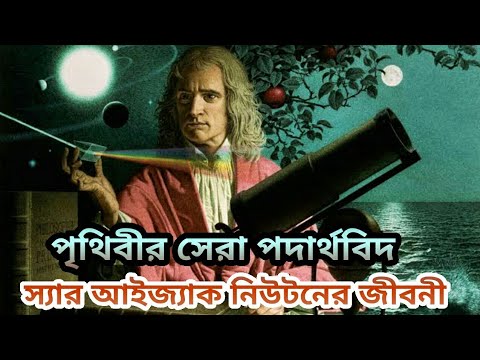 পৃথিবীর সেরা পদার্থবিদ
স্যার আইজ্যাক নিউটনের জীবনী